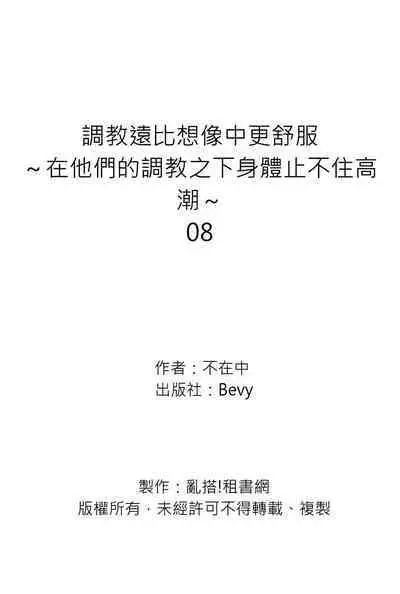 調教遠比想像中更舒服
~在他們的調教之下身體止不住高潮~
08

作者：不在中
出版社：Bevy

製作：亂搭!租書網
版權所有，未經許可不得轉載、複製